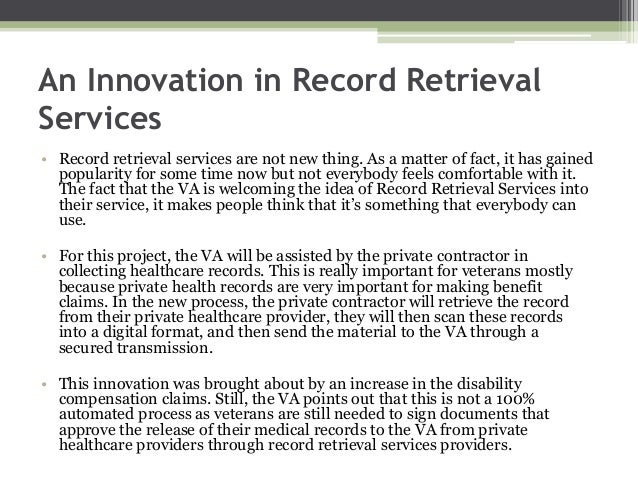 An Innovation in Record Retrieval Services

• Record retrieval services are not new thing. As a matter of fact, it has gained popularity for some time now but not everybody feels comfortable with it. The fact that the VA is welcoming the idea of Record Retrieval Services into their service, it makes people think that it's something that everybody can use.

• For this project, the VA will be assisted by the private contractor in collecting healthcare records. This is really important for veterans mostly because private health records are very important for making benefit claims. In the new process, the private contractor will retrieve the record from their private healthcare provider, they will then scan these records into a digital format, and then send the material to the VA through a secured transmission.

• This innovation was brought about by an increase in the disability compensation claims. Still, the VA points out that this is not a 100% automated process as veterans are still needed to sign documents that approve the release of their medical records to the VA from private healthcare providers through record retrieval services providers.